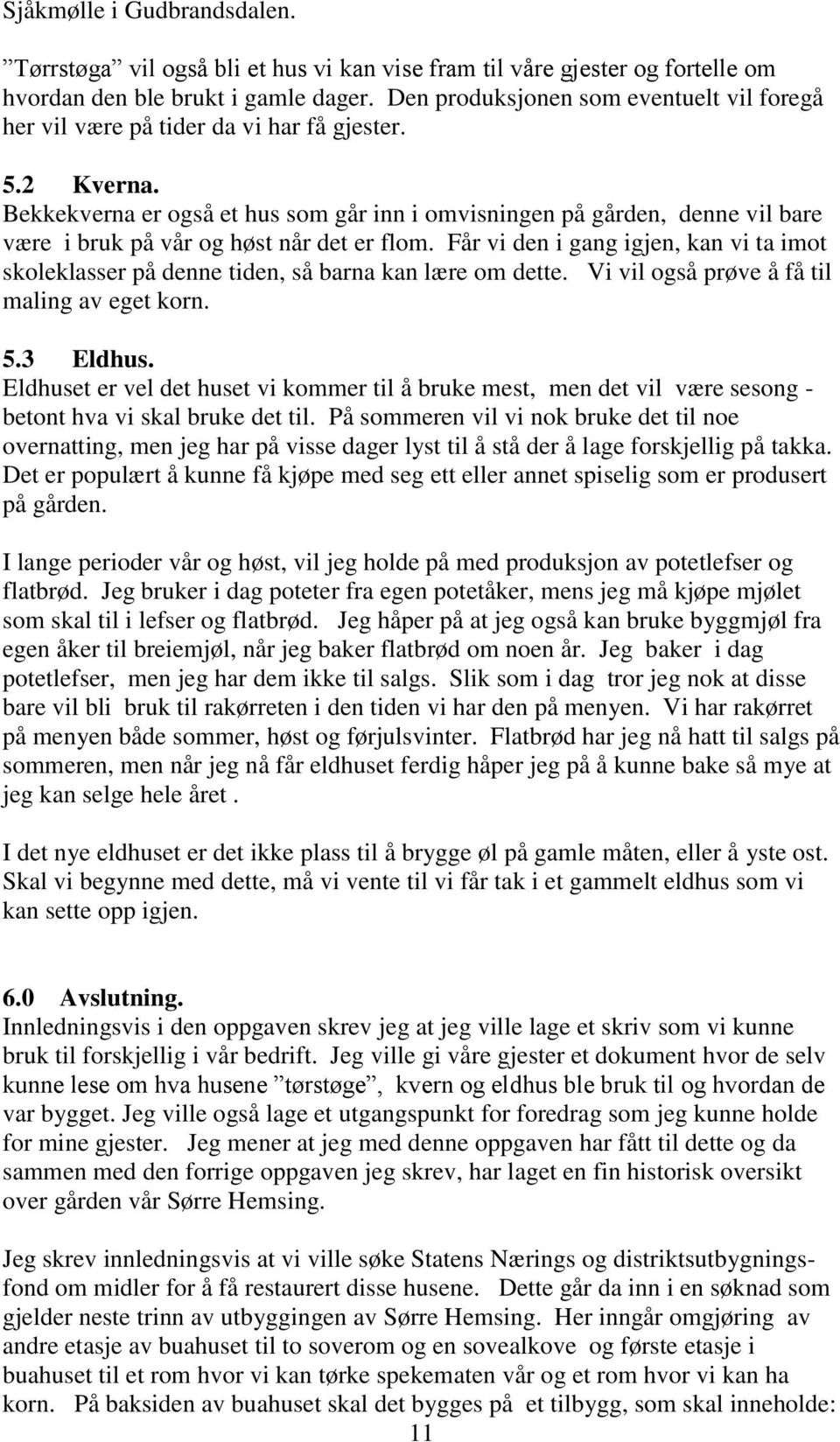 Sjåkmølle i Gudbrandsdalen.

”Tørrstøga” vil også bli et hus vi kan vise fram til våre gjester og fortelle om hvordan den ble brukt i gamle dager. Den produksjonen som eventuelt vil foregå her vil være på tider da vi har få gjester.

5.2 Kverna.
Bekkekverna er også et hus som går inn i omvisningen på gården, denne vil bare være i bruk på vår og høst når det er flom. Får vi den i gang igjen, kan vi ta imot skoleklasser på denne tiden, så barna kan lære om dette. Vi vil også prøve å få til maling av eget korn.

5.3 Eldhus.
Eldhuset er vel det huset vi kommer til å bruke mest, men det vil være sesong - betont hva vi skal bruke det til. På sommeren vil vi nok bruke det til noe overnatting, men jeg har på visse dager lyst til å stå der å lage forskjellig på takka. Det er populært å kunne få kjøpe med seg ett eller annet spiselig som er produsert på gården.

I lange perioder vår og høst, vil jeg holde på med produksjon av potetlefser og flatbrød. Jeg bruker i dag poteter fra egen potetåker, mens jeg må kjøpe mjølet som skal til i lefser og flatbrød. Jeg håper på at jeg også kan bruke byggmjøl fra egen åker til breiemjøl, når jeg baker flatbrød om noen år. Jeg baker i dag potetlefser, men jeg har dem ikke til salgs. Slik som i dag tror jeg nok at disse bare vil bli bruk til rakørreten i den tiden vi har den på menyen. Vi har rakørret på menyen både sommer, høst og førjulsvinter. Flatbrød har jeg nå hatt til salgs på sommeren, men når jeg nå får eldhuset ferdig håper jeg på å kunne bake så mye at jeg kan selge hele året .

I det nye eldhuset er det ikke plass til å brygge øl på gamle måten, eller å yste ost. Skal vi begynne med dette, må vi vente til vi får tak i et gammelt eldhus som vi kan sette opp igjen.

6.0 Avslutning.
Innledningsvis i den oppgaven skrev jeg at jeg ville lage et skriv som vi kunne bruk til forskjellig i vår bedrift. Jeg ville gi våre gjester et dokument hvor de selv kunne lese om hva husene ”tørstøge”, kvern og eldhus ble bruk til og hvordan de var bygget. Jeg ville også lage et utgangspunkt for foredrag som jeg kunne holde for mine gjester. Jeg mener at jeg med denne oppgaven har fått til dette og da sammen med den forrige oppgaven jeg skrev, har laget en fin historisk oversikt over gården vår Sørre Hemsing.

Jeg skrev innledningsvis at vi ville søke Statens Nærings og distriktsutbygningsfond om midler for å få restaurert disse husene. Dette går da inn i en søknad som gjelder neste trinn av utbyggingen av Sørre Hemsing. Her inngår omgjøring av andre etasje av buahuset til to soverom og en sovealkove og første etasje i buahuset til et rom hvor vi kan tørke spekematen vår og et rom hvor vi kan ha korn. På baksiden av buahuset skal det bygges på et tilbygg, som skal inneholde:

11